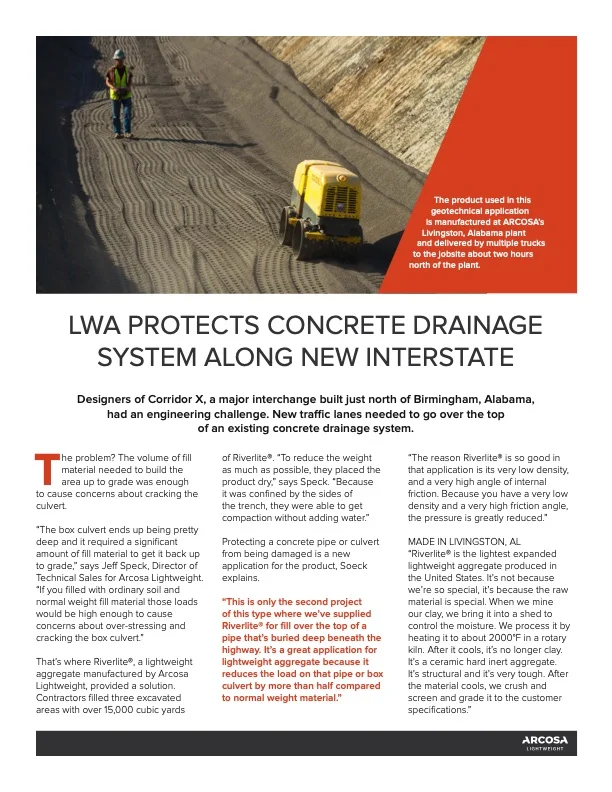 The product used in this geotechnical application is manufactured at ARCOSA's Livingston, Alabama plant and delivered by multiple trucks to the jobsite about two hours north of the plant.

LWA PROTECTS CONCRETE DRAINAGE SYSTEM ALONG NEW INTERSTATE

Designers of Corridor X, a major interchange built just north of Birmingham, Alabama, had an engineering challenge. New traffic lanes needed to go over the top of an existing concrete drainage system.

The problem? The volume of fill material needed to build the area up to grade was enough to cause concerns about cracking the culvert.

"The box culvert ends up being pretty deep and it required a significant amount of fill material to get it back up to grade," says Jeff Speck, Director of Technical Sales for Arcosa Lightweight. "If you filled with ordinary soil and normal weight fill material those loads would be high enough to cause concerns about over-stressing and cracking the box culvert."

That's where Riverlite®, a lightweight aggregate manufactured by Arcosa Lightweight, provided a solution. Contractors filled three excavated areas with over 15,000 cubic yards of Riverlite®. "To reduce the weight as much as possible, they placed the product dry," says Speck. "Because it was confined by the sides of the trench, they were able to get compaction without adding water."

Protecting a concrete pipe or culvert from being damaged is a new application for the product, Soeck explains.

"This is only the second project of this type where we've supplied Riverlite® for fill over the top of a pipe that's buried deep beneath the highway. It's a great application for lightweight aggregate because it reduces the load on that pipe or box culvert by more than half compared to normal weight material."

"The reason Riverlite® is so good in that application is its very low density, and a very high angle of internal friction. Because you have a very low density and a very high friction angle, the pressure is greatly reduced."

MADE IN LIVINGSTON, AL
"Riverlite® is the lightest expanded lightweight aggregate produced in the United States. It's not because we're so special, it's because the raw material is special. When we mine our clay, we bring it into a shed to control the moisture. We process it by heating it to about 2000°F in a rotary kiln. After it cools, it's no longer clay. It's a ceramic hard inert aggregate. It's structural and it's very tough. After the material cools, we crush and screen and grade it to the customer specifications."

ARCOSA LIGHTWEIGHT